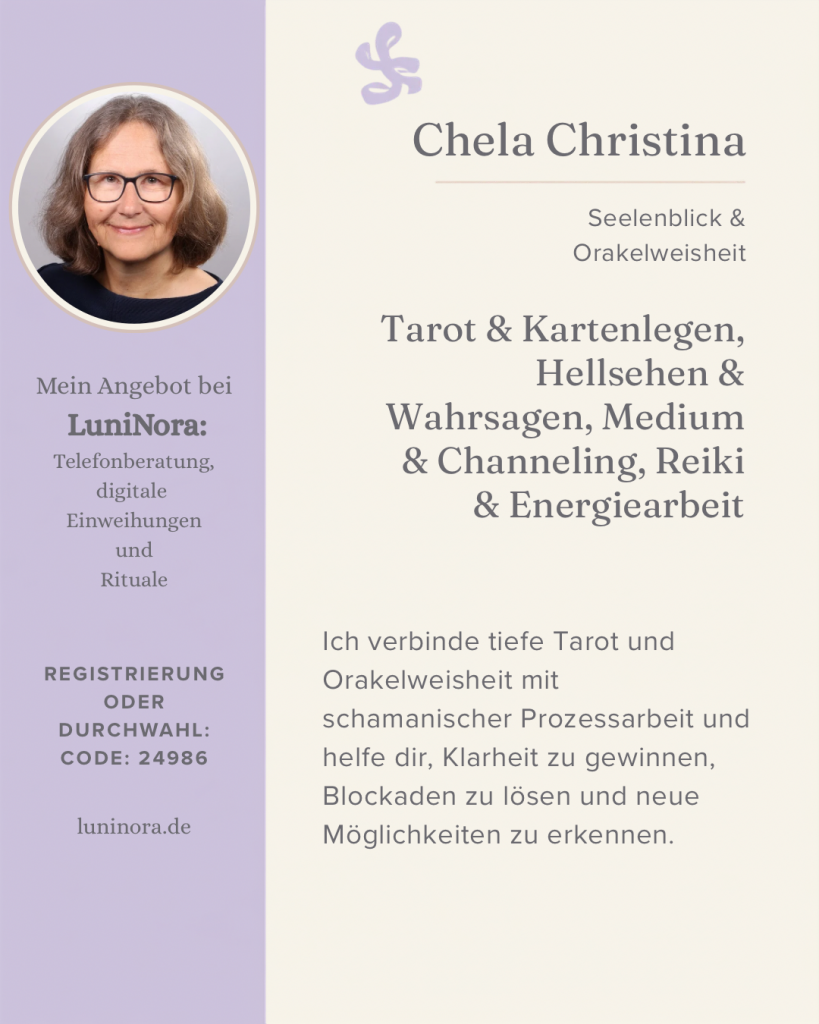 Mein Angebot bei
LuniNora:
Telefonberatung, digitale Einweihungen und Rituale

REGISTRIERUNG ODER DURCHWAHL: CODE: 24986

luninora.de

Chela Christina

Seelenblick & Orakelweisheit

Tarot & Kartenlegen, Hellsehen & Wahrsagen, Medium & Channeling, Reiki & Energiearbeit

Ich verbinde tiefe Tarot und Orakelweisheit mit schamanischer Prozessarbeit und helfe dir, Klarheit zu gewinnen, Blockaden zu lösen und neue Möglichkeiten zu erkennen.